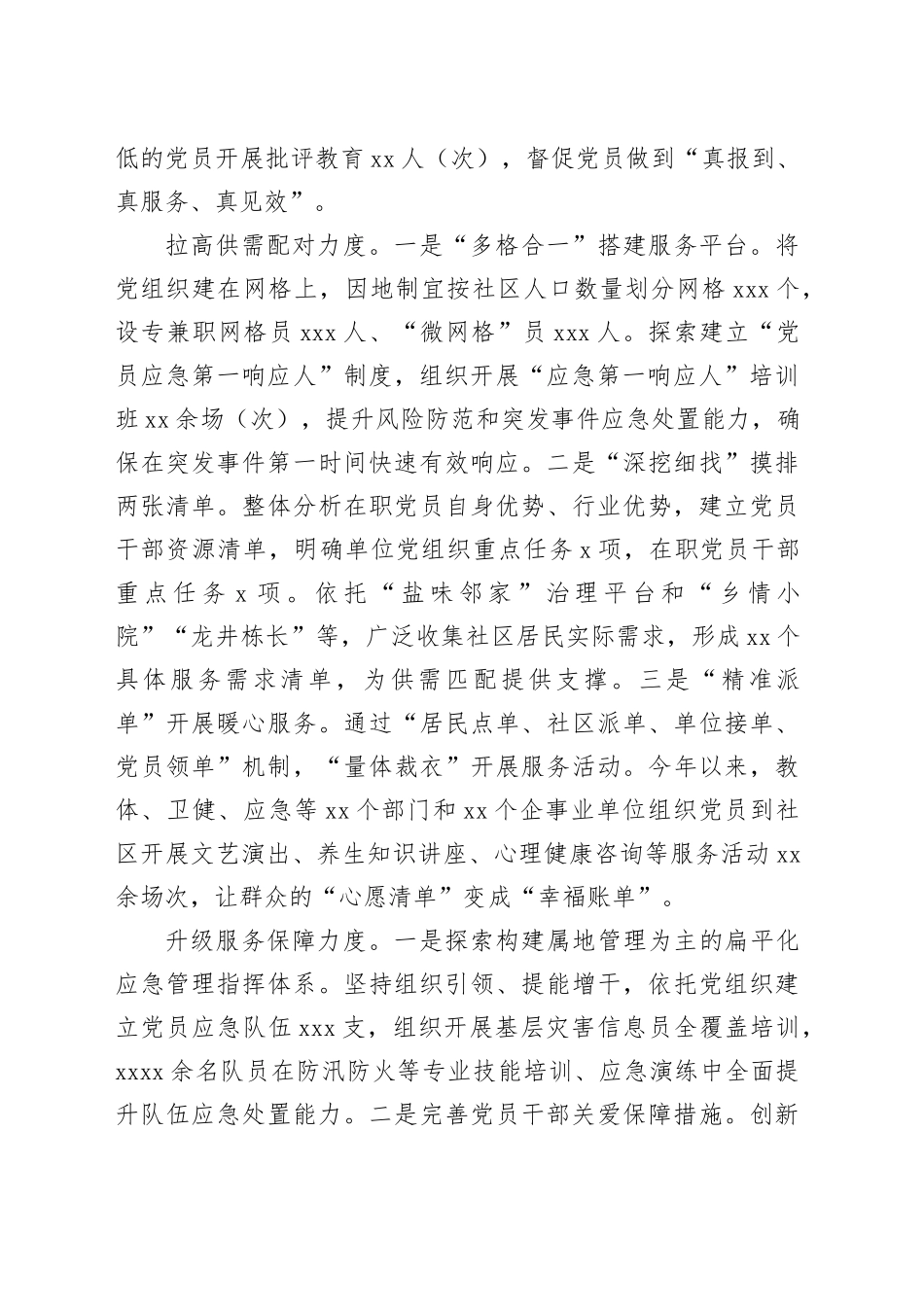 低的党员开展批评教育 xx 人（次），督促党员做到“真报到、真服务、真见效”。

拉高供需配对力度。一是“多格合一”搭建服务平台。将党组织建在网格上，因地制宜按社区人口数量划分网格 xxx 个，设专兼职网格员 xxx 人、“微网格”员 xxx 人。探索建立“党员应急第一响应人”制度，组织开展“应急第一响应人”培训班 xx 余场（次），提升风险防范和突发事件应急处置能力，确保在突发事件第一时间快速有效响应。二是“深挖细找”摸排两张清单。整体分析在职党员自身优势、行业优势，建立党员干部资源清单，明确单位党组织重点任务 x 项，在职党员干部重点任务 x 项。依托“盐味邻家”治理平台和“乡情小院”“龙井栋长”等，广泛收集社区居民实际需求，形成 xx 个具体服务需求清单，为供需匹配提供支撑。三是“精准派单”开展暖心服务。通过“居民点单、社区派单、单位接单、党员领单”机制，“量体裁衣”开展服务活动。今年以来，教体、卫健、应急等 xx 个部门和 xx 个企事业单位组织党员到社区开展文艺演出、养生知识讲座、心理健康咨询等服务活动 xx 余场次，让群众的“心愿清单”变成“幸福账单”。

升级服务保障力度。一是探索构建属地管理为主的扁平化应急管理指挥体系。坚持组织引领、提能增干，依托党组织建立党员应急队伍 xxx 支，组织开展基层灾害信息员全覆盖培训，xxxx 余名队员在防汛防火等专业技能培训、应急演练中全面提升队伍应急处置能力。二是完善党员干部关爱保障措施。创新